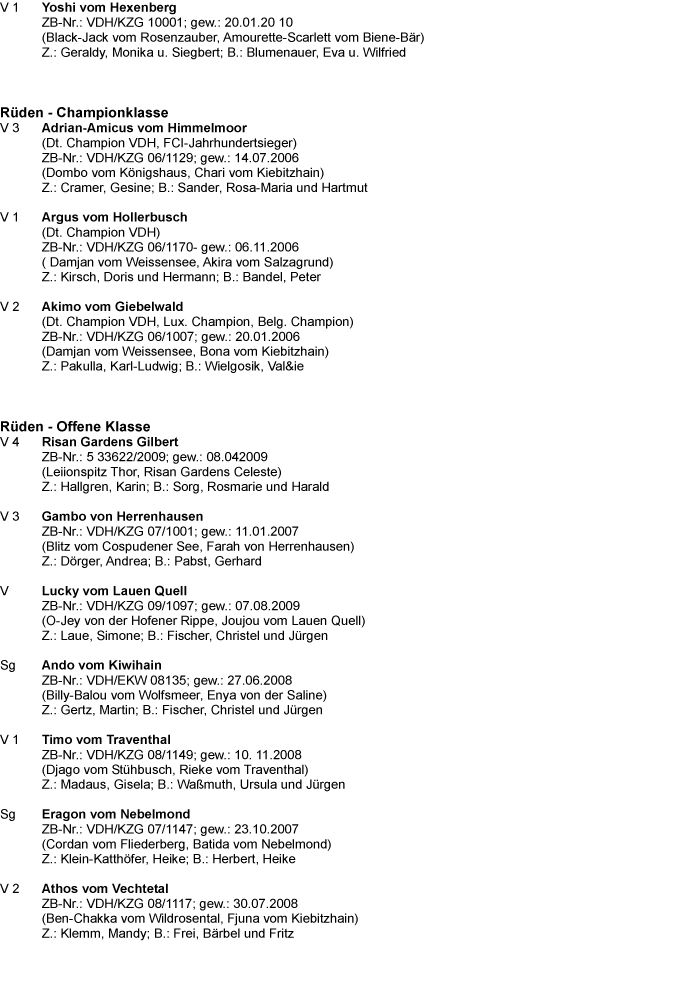 V 1 Yoshi vom Hexenberg
ZB-Nr.: VDH/KZG 10001; gew.: 20.01.20 10
(Black-Jack vom Rosenzauber, Amourette-Scarlett vom Biene-Bär)
Z.: Geraldy, Monika u. Siegbert; B.: Blumenauer, Eva u. Wilfried

Rüden - Championklasse
V 3 Adrian-Amicus vom Himmelmoor
(Dt. Champion VDH, FCI-Jahrhundertsieger)
ZB-Nr.: VDH/KZG 06/1129; gew.: 14.07.2006
(Dombo vom Königshaus, Chari vom Kiebitzhain)
Z.: Cramer, Gesine; B.: Sander, Rosa-Maria und Hartmut

V 1 Argus vom Hollerbusch
(Dt. Champion VDH)
ZB-Nr.: VDH/KZG 06/1170- gew.: 06.11.2006
( Damjan vom Weissensee, Akira vom Salzagrund)
Z.: Kirsch, Doris und Hermann; B.: Bandel, Peter

V 2 Akimo vom Giebelwald
(Dt. Champion VDH, Lux. Champion, Belg. Champion)
ZB-Nr.: VDH/KZG 06/1007; gew.: 20.01.2006
(Damjan vom Weissensee, Bona vom Kiebitzhain)
Z.: Pakulla, Karl-Ludwig; B.: Wielgosik, Val&ie

Rüden - Offene Klasse
V 4 Risan Gardens Gilbert
ZB-Nr.: 5 33622/2009; gew.: 08.042009
(Leiionspitz Thor, Risan Gardens Celeste)
Z.: Hallgren, Karin; B.: Sorg, Rosmarie und Harald

V 3 Gambo von Herrenhausen
ZB-Nr.: VDH/KZG 07/1001; gew.: 11.01.2007
(Blitz vom Cospudener See, Farah von Herrenhausen)
Z.: Dörger, Andrea; B.: Pabst, Gerhard

V Lucky vom Lauen Quell
ZB-Nr.: VDH/KZG 09/1097; gew.: 07.08.2009
(O-Jey von der Hofener Rippe, Joujou vom Lauen Quell)
Z.: Laue, Simone; B.: Fischer, Christel und Jürgen

Sg Ando vom Kiwihain
ZB-Nr.: VDH/EKW 08135; gew.: 27.06.2008
(Billy-Balou vom Wolfsmeer, Enya von der Saline)
Z.: Gertz, Martin; B.: Fischer, Christel und Jürgen

V 1 Timo vom Traventhal
ZB-Nr.: VDH/KZG 08/1149; gew.: 10. 11.2008
(Djago vom Stühbusch, Rieke vom Traventhal)
Z.: Madaus, Gisela; B.: Waßmuth, Ursula und Jürgen

Sg Eragon vom Nebelmond
ZB-Nr.: VDH/KZG 07/1147; gew.: 23.10.2007
(Cordan vom Fliederberg, Batida vom Nebelmond)
Z.: Klein-Katthöfer, Heike; B.: Herbert, Heike

V 2 Athos vom Vechtetal
ZB-Nr.: VDH/KZG 08/1117; gew.: 30.07.2008
(Ben-Chakka vom Wildrosental, Fjuna vom Kiebitzhain)
Z.: Klemm, Mandy; B.: Frei, Bärbel und Fritz